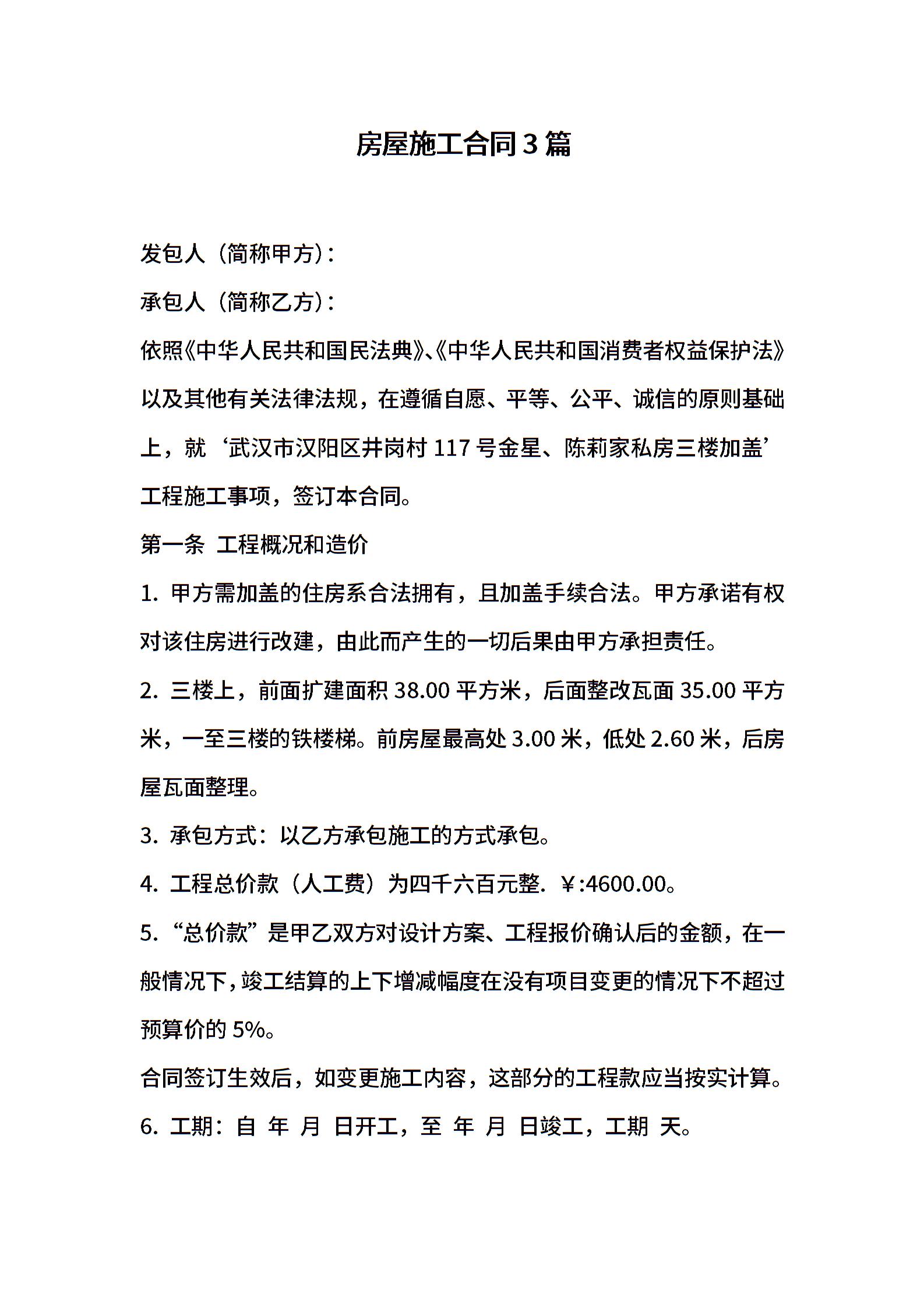 房屋施工合同3篇

发包人（简称甲方）：

承包人（简称乙方）：

依照《中华人民共和国民法典》、《中华人民共和国消费者权益保护法》以及其他有关法律法规，在遵循自愿、平等、公平、诚信的原则基础上，就‘武汉市汉阳区井岗村117号金星、陈莉家私房三楼加盖’工程施工事项，签订本合同。

第一条 工程概况和造价

1. 甲方需加盖的住房系合法拥有，且加盖手续合法。甲方承诺有权对该住房进行改建，由此而产生的一切后果由甲方承担责任。

2. 三楼上，前面扩建面积38.00平方米，后面整改瓦面35.00平方米，一至三楼的铁楼梯。前房屋最高处3.00米，低处2.60米，后房屋瓦面整理。

3. 承包方式：以乙方承包施工的方式承包。

4. 工程总价款（人工费）为四千六百元整. ￥:4600.00。

5. “总价款”是甲乙双方对设计方案、工程报价确认后的金额，在一般情况下，竣工结算的上下增减幅度在没有项目变更的情况下不超过预算价的5%。

合同签订生效后，如变更施工内容，这部分的工程款应当按实计算。

6. 工期：自 年 月 日开工，至 年 月 日竣工，工期 天。